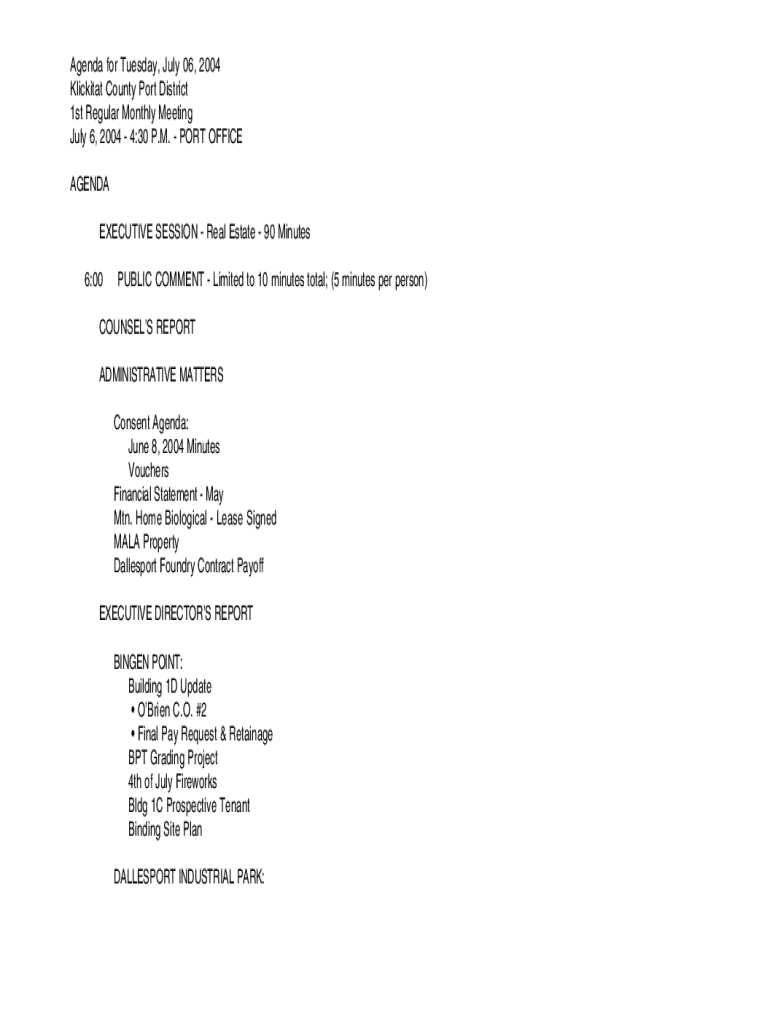 Agenda for Tuesday, July 06, 2004
Klickitat County Port District
1st Regular Monthly Meeting
July 6, 2004 - 4:30 P.M. - PORT OFFICE

AGENDA

EXECUTIVE SESSION - Real Estate - 90 Minutes

6:00 PUBLIC COMMENT - Limited to 10 minutes total; (5 minutes per person)

COUNSEL'S REPORT

ADMINISTRATIVE MATTERS

Consent Agenda:
June 8, 2004 Minutes
Vouchers
Financial Statement - May
Mtn. Home Biological - Lease Signed
MALA Property
Dallesport Foundry Contract Payoff

EXECUTIVE DIRECTOR'S REPORT

BINGEN POINT:
Building 1D Update
• O'Brien C.O. #2
• Final Pay Request & Retainage
BPT Grading Project
4th of July Fireworks
Bldg 1C Prospective Tenant
Binding Site Plan

DALLESPORT INDUSTRIAL PARK: